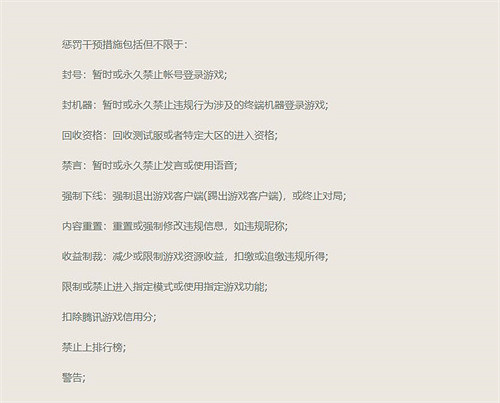 惩罚干预措施包括但不限于：

封号：暂时或永久禁止帐号登录游戏；

封机器：暂时或永久禁止违规行为涉及的终端机器登录游戏；

回收资格：回收测试服或者特定大区的进入资格；

禁言：暂时或永久禁止发言或使用语音；

强制下线：强制退出游戏客户端(踢出游戏客户端)，或终止对局；

内容重置：重置或强制修改违规信息，如违规昵称；

收益制裁：减少或限制游戏资源收益，扣缴或追缴违规所得；

限制或禁止进入指定模式或使用指定游戏功能；

扣除腾讯游戏信用分；

禁止上排行榜；

警告；